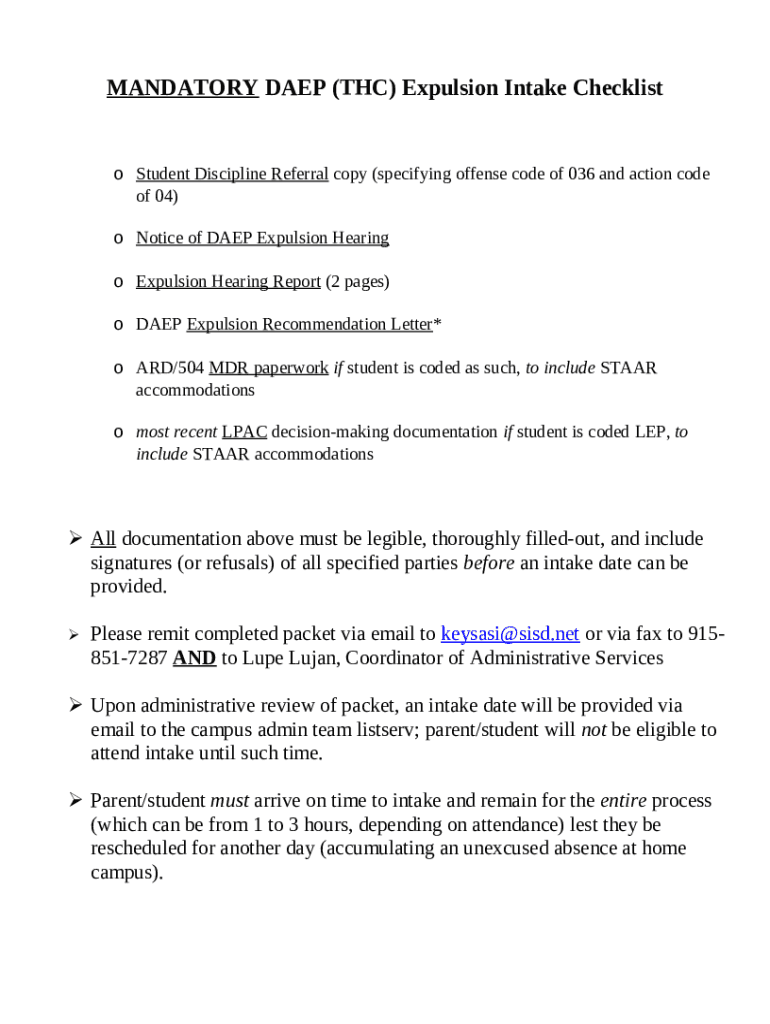 MANDATORY DAEP (THC) Expulsion Intake Checklist

o Student Discipline Referral copy (specifying offense code of 036 and action code of 04)

o Notice of DAEP Expulsion Hearing

o Expulsion Hearing Report (2 pages)

o DAEP Expulsion Recommendation Letter*

o ARD/504 MDR paperwork if student is coded as such, to include STAAR accommodations

o most recent LPAC decision-making documentation if student is coded LEP, to include STAAR accommodations

➢ All documentation above must be legible, thoroughly filled-out, and include signatures (or refusals) of all specified parties before an intake date can be provided.

➢ Please remit completed packet via email to keysasi@sisd.net or via fax to 915-851-7287 AND to Lupe Lujan, Coordinator of Administrative Services

➢ Upon administrative review of packet, an intake date will be provided via email to the campus admin team listserv; parent/student will not be eligible to attend intake until such time.

➢ Parent/student must arrive on time to intake and remain for the entire process (which can be from 1 to 3 hours, depending on attendance) lest they be rescheduled for another day (accumulating an unexcused absence at home campus).